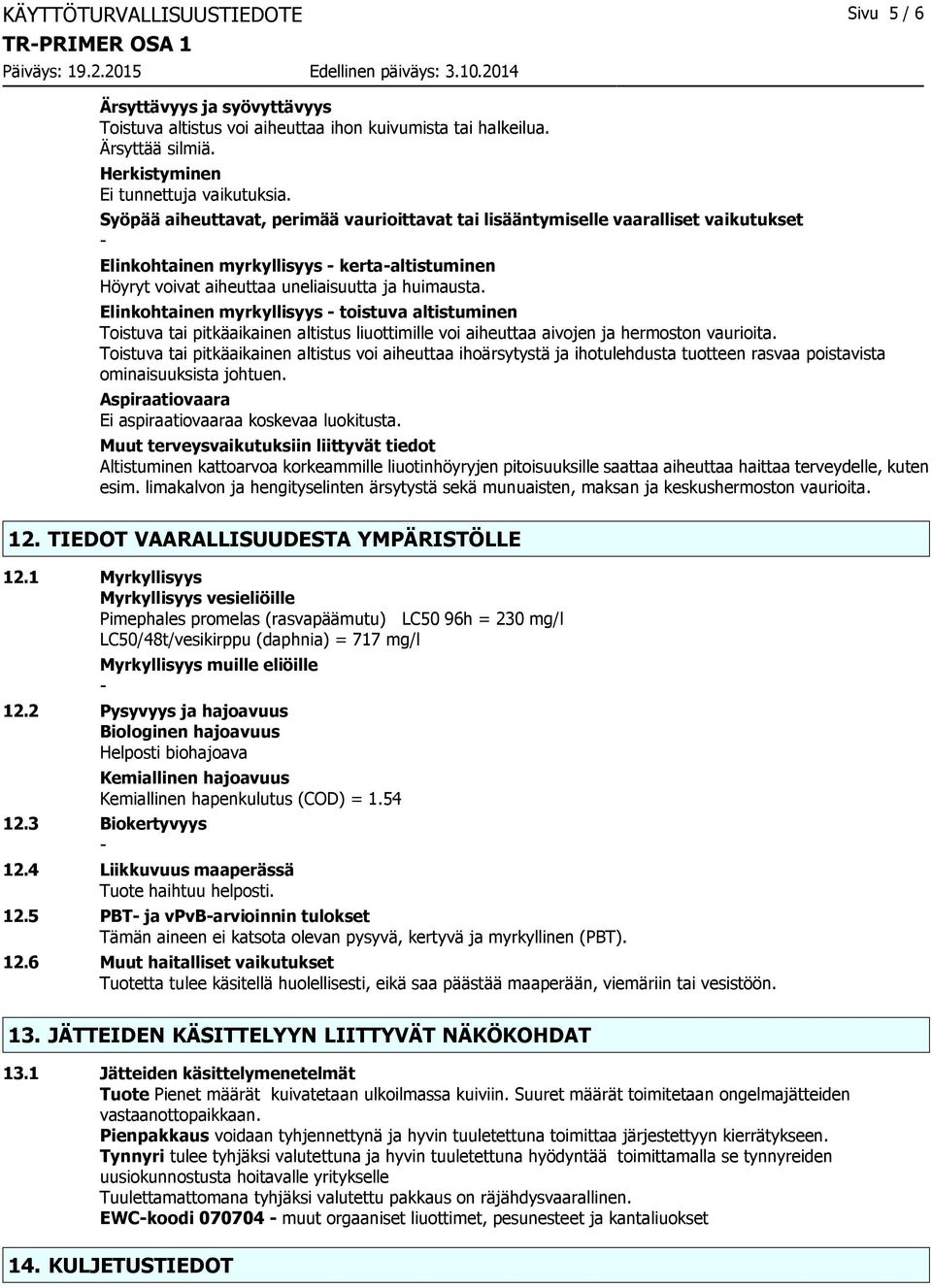 KÄYTTÖTURVALLISUUSTIEDOTE
Sivu 5 / 6
TR-PRIMER OSA 1
Päiväys: 19.2.2015 Edellinen päiväys: 3.10.2014

Ärsyttävyys ja syövyttävyys
Toistuva altistus voi aiheuttaa ihon kuivumista tai halkeilua.
Ärsyttää silmiä.
Herkistyminen
Ei tunnettuja vaikutuksia.
Syöpää aiheuttavat, perimää vaurioittavat tai lisääntymiselle vaaralliset vaikutukset
-
Elinkohtainen myrkyllisyys - kerta-altistuminen
Höyryt voivat aiheuttaa uneliaisuutta ja huimausta.
Elinkohtainen myrkyllisyys - toistuva altistuminen
Toistuva tai pitkäaikainen altistus liuottimille voi aiheuttaa aivojen ja hermoston vaurioita.
Toistuva tai pitkäaikainen altistus voi aiheuttaa ihoärsytystä ja ihotulehdusta tuotteen rasvaa poistavista ominaisuuksista johtuen.
Aspiraatiovaara
Ei aspiraatiovaaraa koskevaa luokitusta.
Muut terveysvaikutuksiin liittyvät tiedot
Altistuminen kattoarvoa korkeammille liuotinhöyryjen pitoisuuksille saattaa aiheuttaa haittaa terveydelle, kuten esim. limakalvon ja hengityselinten ärsytystä sekä munuaisten, maksan ja keskushermoston vaurioita.

12. TIEDOT VAARALLISUUDESTA YMPÄRISTÖLLE

12.1 Myrkyllisyys
Myrkyllisyys vesieliöille
Pimephales promelas (rasvapäämutu) LC50 96h = 230 mg/l
LC50/48t/vesikirppu (daphnia) = 717 mg/l
Myrkyllisyys muille eliöille
-
12.2 Pysyvyys ja hajoavuus
Biologinen hajoavuus
Helposti biohajoava
Kemiallinen hajoavuus
Kemiallinen hapenkulutus (COD) = 1.54
12.3 Biokertyvyys
-
12.4 Liikkuvuus maaperässä
Tuote haihtuu helposti.
12.5 PBT- ja vPvB-arvioinnin tulokset
Tämän aineen ei katsota olevan pysyvä, kertyvä ja myrkyllinen (PBT).
12.6 Muut haitalliset vaikutukset
Tuotetta tulee käsitellä huolellisesti, eikä saa päästää maaperään, viemäriin tai vesistöön.

13. JÄTTEIDEN KÄSITTELYYN LIITTYVÄT NÄKÖKOHDAT

13.1 Jätteiden käsittelymenetelmät
Tuote Pienet määrät kuivatetaan ulkoilmassa kuiviin. Suuret määrät toimitetaan ongelmajätteiden vastaanottopaikkaan.
Pienpakkaus voidaan tyhjennettynä ja hyvin tuuletettuna toimittaa järjestettyyn kierrätykseen.
Tynnyri tulee tyhjäksi valutettuna ja hyvin tuuletettuna hyödyntää toimittamalla se tynnyreiden uusiokunnostusta hoitavalle yritykselle
Tuulettamattomana tyhjäksi valutettu pakkaus on räjähdysvaarallinen.
EWC-koodi 070704 - muut orgaaniset liuottimet, pesunesteet ja kantaliuokset

14. KULJETUSTIEDOT